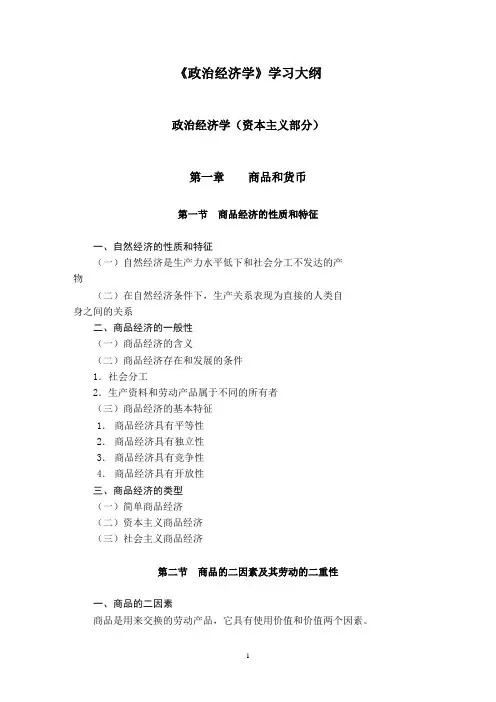 《政治经济学》学习大纲

政治经济学（资本主义部分）

第一章　　商品和货币

第一节　商品经济的性质和特征

一、自然经济的性质和特征

（一）自然经济是生产力水平低下和社会分工不发达的产物

（二）在自然经济条件下，生产关系表现为直接的人类自身之间的关系

二、商品经济的一般性

（一）商品经济的含义

（二）商品经济存在和发展的条件

1. 社会分工

2. 生产资料和劳动产品属于不同的所有者

（三）商品经济的基本特征

1. 商品经济具有平等性

2. 商品经济具有独立性

3. 商品经济具有竞争性

4. 商品经济具有开放性

三、商品经济的类型

（一）简单商品经济

（二）资本主义商品经济

（三）社会主义商品经济

第二节　商品的二因素及其劳动的二重性

一、商品的二因素

商品是用来交换的劳动产品，它具有使用价值和价值两个因素。

1